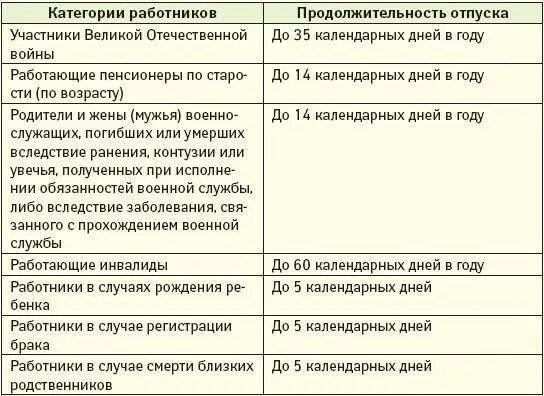 | Категории работников | Продолжительность отпуска |
|---|---|
| Участники Великой Отечественной войны | До 35 календарных дней в году |
| Работающие пенсионеры по старости (по возрасту) | До 14 календарных дней в году |
| Родители и жены (мужья) военнослужащих, погибших или умерших вследствие ранения, контузии или увечья, полученных при исполнении обязанностей военной службы, либо вследствие заболевания, связанного с прохождением военной службы | До 14 календарных дней в году |
| Работающие инвалиды | До 60 календарных дней в году |
| Работники в случаях рождения ребенка | До 5 календарных дней |
| Работники в случае регистрации брака | До 5 календарных дней |
| Работники в случае смерти близких родственников | До 5 календарных дней |